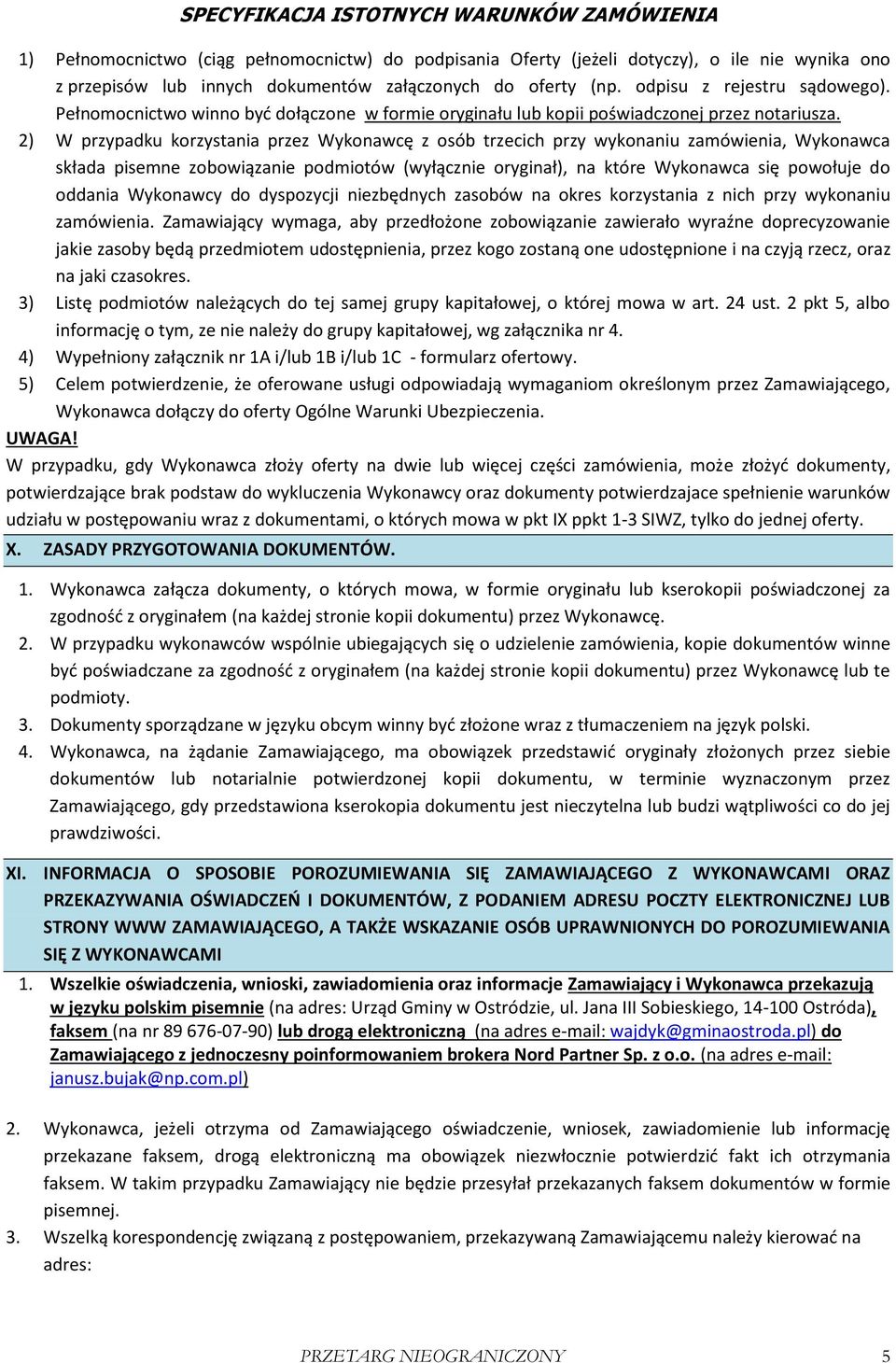 SPECYFIKACJA ISTOTNYCH WARUNKÓW ZAMÓWIENIA

1) Pełnomocnictwo (ciąg pełnomocnictw) do podpisania Oferty (jeżeli dotyczy), o ile nie wynika ono z przepisów lub innych dokumentów załączonych do oferty (np. odpisu z rejestru sądowego). Pełnomocnictwo winno być dołączone w formie oryginału lub kopii poświadczonej przez notariusza.
2) W przypadku korzystania przez Wykonawcę z osób trzecich przy wykonaniu zamówienia, Wykonawca składa pisemne zobowiązanie podmiotów (wyłącznie oryginał), na które Wykonawca się powołuje do oddania Wykonawcy do dyspozycji niezbędnych zasobów na okres korzystania z nich przy wykonaniu zamówienia. Zamawiający wymaga, aby przedłożone zobowiązanie zawierało wyraźne doprecyzowanie jakie zasoby będą przedmiotem udostępnienia, przez kogo zostaną one udostępnione i na czyją rzecz, oraz na jaki czasokres.
3) Listę podmiotów należących do tej samej grupy kapitałowej, o której mowa w art. 24 ust. 2 pkt 5, albo informację o tym, ze nie należy do grupy kapitałowej, wg załącznika nr 4.
4) Wypełniony załącznik nr 1A i/lub 1B i/lub 1C - formularz ofertowy.
5) Celem potwierdzenie, że oferowane usługi odpowiadają wymaganiom określonym przez Zamawiającego, Wykonawca dołączy do oferty Ogólne Warunki Ubezpieczenia.
UWAGA!
W przypadku, gdy Wykonawca złoży oferty na dwie lub więcej części zamówienia, może złożyć dokumenty, potwierdzające brak podstaw do wykluczenia Wykonawcy oraz dokumenty potwierdzajace spełnienie warunków udziału w postępowaniu wraz z dokumentami, o których mowa w pkt IX ppkt 1-3 SIWZ, tylko do jednej oferty.
X. ZASADY PRZYGOTOWANIA DOKUMENTÓW.
1. Wykonawca załącza dokumenty, o których mowa, w formie oryginału lub kserokopii poświadczonej za zgodność z oryginałem (na każdej stronie kopii dokumentu) przez Wykonawcę.
2. W przypadku wykonawców wspólnie ubiegających się o udzielenie zamówienia, kopie dokumentów winne być poświadczane za zgodność z oryginałem (na każdej stronie kopii dokumentu) przez Wykonawcę lub te podmioty.
3. Dokumenty sporządzane w języku obcym winny być złożone wraz z tłumaczeniem na język polski.
4. Wykonawca, na żądanie Zamawiającego, ma obowiązek przedstawić oryginały złożonych przez siebie dokumentów lub notarialnie potwierdzonej kopii dokumentu, w terminie wyznaczonym przez Zamawiającego, gdy przedstawiona kserokopia dokumentu jest nieczytelna lub budzi wątpliwości co do jej prawdziwości.
XI. INFORMACJA O SPOSOBIE POROZUMIEWANIA SIĘ ZAMAWIAJĄCEGO Z WYKONAWCAMI ORAZ PRZEKAZYWANIA OŚWIADCZEŃ I DOKUMENTÓW, Z PODANIEM ADRESU POCZTY ELEKTRONICZNEJ LUB STRONY WWW ZAMAWIAJĄCEGO, A TAKŻE WSKAZANIE OSÓB UPRAWNIONYCH DO POROZUMIEWANIA SIĘ Z WYKONAWCAMI
1. Wszelkie oświadczenia, wnioski, zawiadomienia oraz informacje Zamawiający i Wykonawca przekazują w języku polskim pisemnie (na adres: Urząd Gminy w Ostródzie, ul. Jana III Sobieskiego, 14-100 Ostróda), faksem (na nr 89 676-07-90) lub drogą elektroniczną (na adres e-mail: wajdyk@gminaostroda.pl) do Zamawiającego z jednoczesny poinformowaniem brokera Nord Partner Sp. z o.o. (na adres e-mail: janusz.bujak@np.com.pl)

2. Wykonawca, jeżeli otrzyma od Zamawiającego oświadczenie, wniosek, zawiadomienie lub informację przekazane faksem, drogą elektroniczną ma obowiązek niezwłocznie potwierdzić fakt ich otrzymania faksem. W takim przypadku Zamawiający nie będzie przesyłał przekazanych faksem dokumentów w formie pisemnej.
3. Wszelką korespondencję związaną z postępowaniem, przekazywaną Zamawiającemu należy kierować na adres:

PRZETARG NIEOGRANICZONY 5